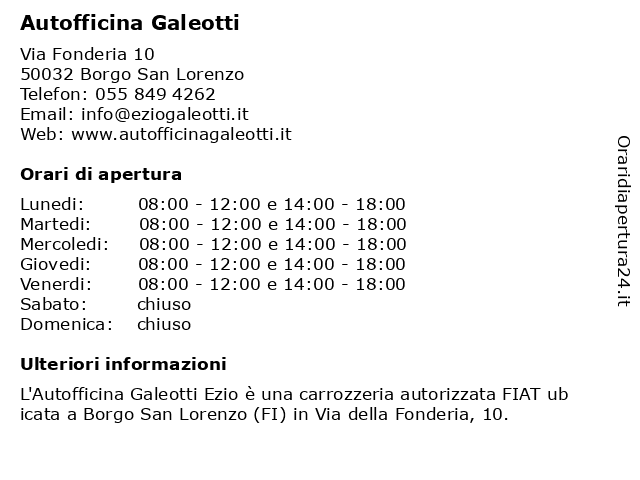 Autofficina Galeotti

Via Fonderia 10
50032 Borgo San Lorenzo
Telefon: 055 849 4262
Email: info@eziogaleotti.it
Web: www.autofficinagaleotti.it

Orari di apertura

| | |
|---|---|
| Lunedi: | 08:00 - 12:00 e 14:00 - 18:00 |
| Martedi: | 08:00 - 12:00 e 14:00 - 18:00 |
| Mercoledi: | 08:00 - 12:00 e 14:00 - 18:00 |
| Giovedi: | 08:00 - 12:00 e 14:00 - 18:00 |
| Venerdi: | 08:00 - 12:00 e 14:00 - 18:00 |
| Sabato: | chiuso |
| Domenica: | chiuso |

Ulteriori informazioni

L'Autofficina Galeotti Ezio è una carrozzeria autorizzata FIAT ub icata a Borgo San Lorenzo (FI) in Via della Fonderia, 10.

Oraridiapertura24.it